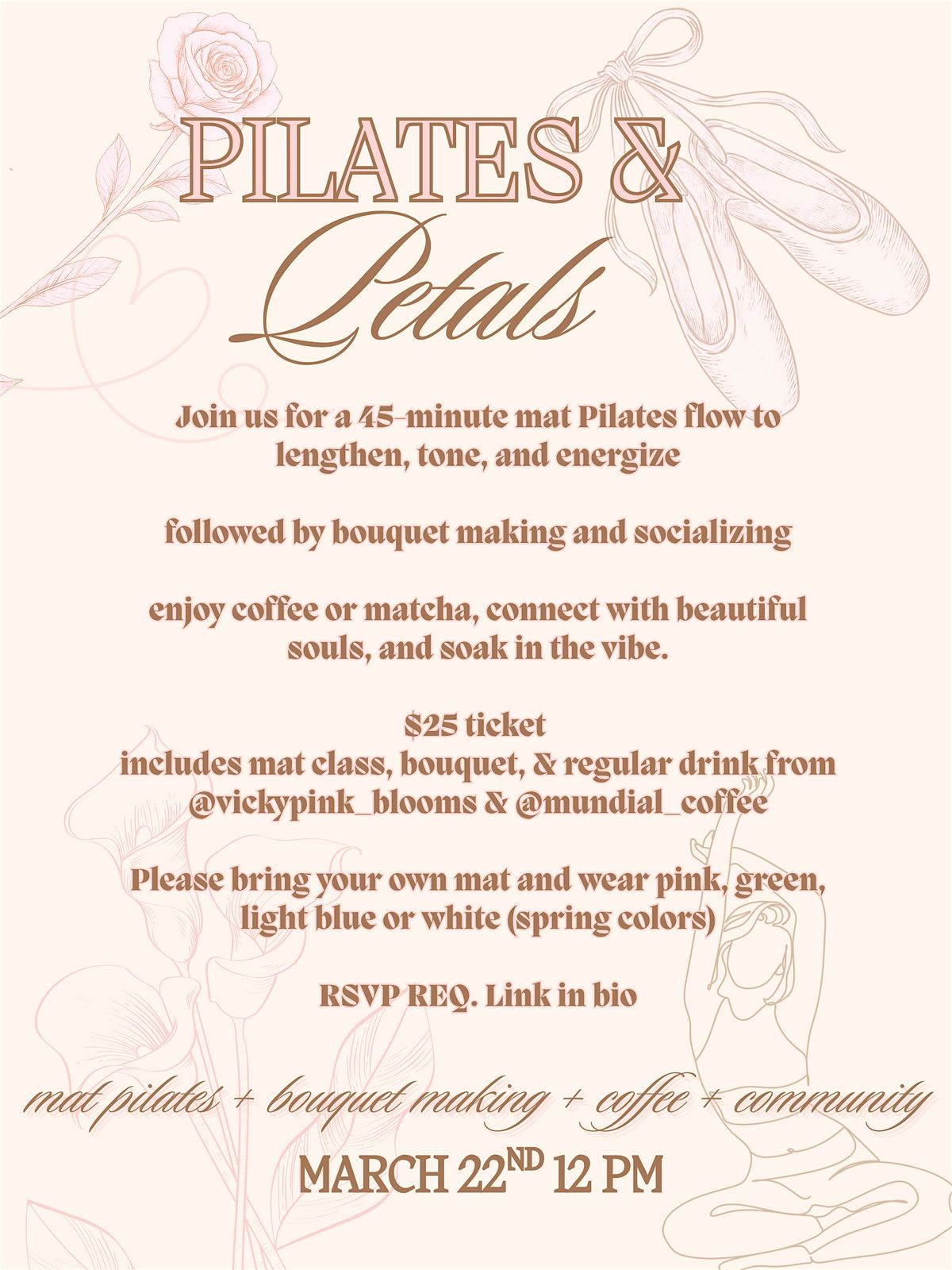 PILATES &
Petals

Join us for a 45-minute mat Pilates flow to lengthen, tone, and energize

followed by bouquet making and socializing

enjoy coffee or matcha, connect with beautiful souls, and soak in the vibe.

$25 ticket
includes mat class, bouquet, & regular drink from @vickypink_blooms & @mundial_coffee

Please bring your own mat and wear pink, green, light blue or white (spring colors)

RSVP REQ. Link in bio

mat pilates + bouquet making + coffee + community

MARCH 22ND 12 PM